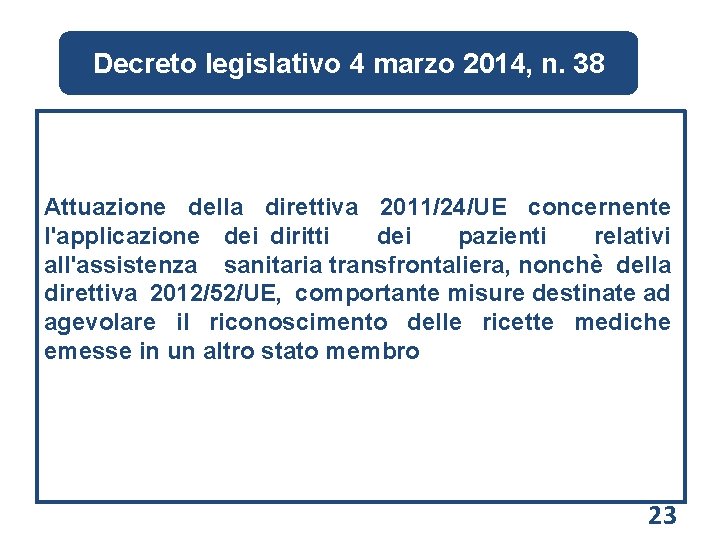 Decreto legislativo 4 marzo 2014, n. 38

Attuazione della direttiva 2011/24/UE concernente l'applicazione dei diritti dei pazienti relativi all'assistenza sanitaria transfrontaliera, nonchè della direttiva 2012/52/UE, comportante misure destinate ad agevolare il riconoscimento delle ricette mediche emesse in un altro stato membro

23